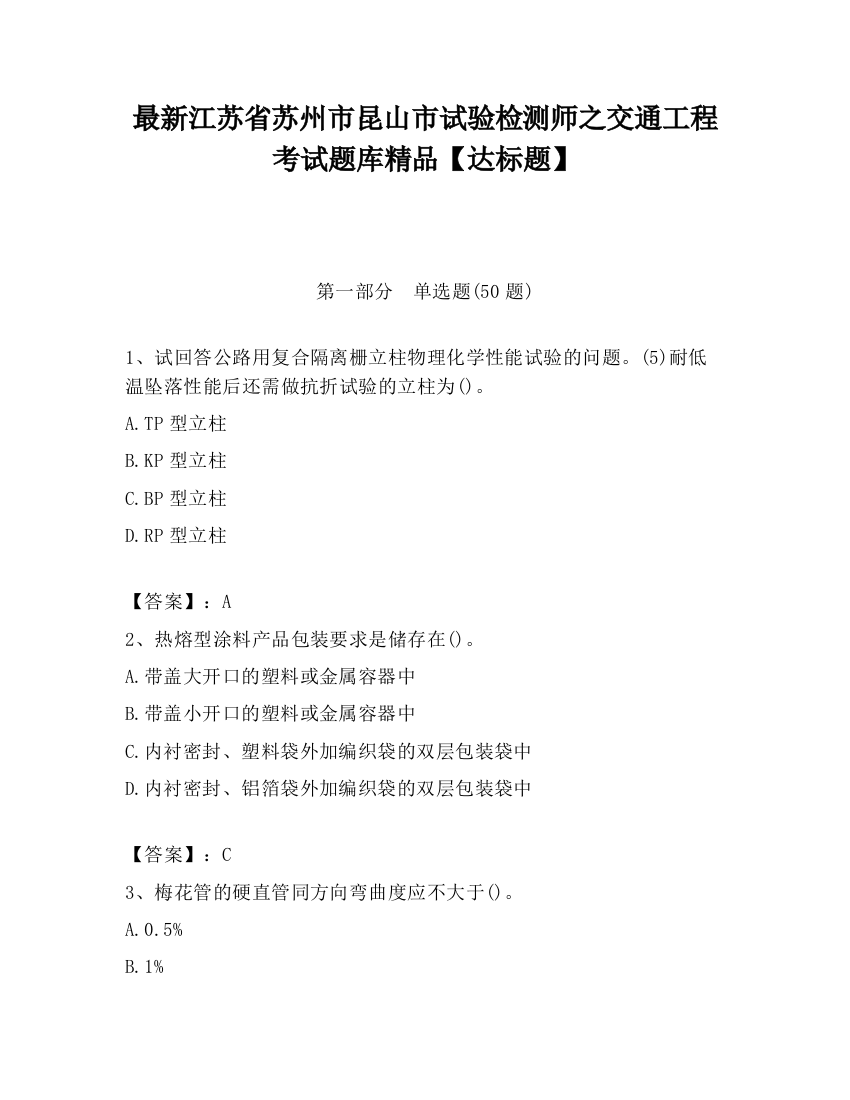 最新江苏省苏州市昆山市试验检测师之交通工程考试题库精品【达标题】

第一部分　单选题(50 题)

1、试回答公路用复合隔离栅立柱物理化学性能试验的问题。(5)耐低温坠落性能后还需做抗折试验的立柱为()。

A.TP 型立柱

B.KP 型立柱

C.BP 型立柱

D.RP 型立柱

【答案】：A

2、热熔型涂料产品包装要求是储存在()。

A.带盖大开口的塑料或金属容器中

B.带盖小开口的塑料或金属容器中

C.内衬密封、塑料袋外加编织袋的双层包装袋中

D.内衬密封、铝箔袋外加编织袋的双层包装袋中

【答案】：C

3、梅花管的硬直管同方向弯曲度应不大于()。

A.0.5%

B.1%